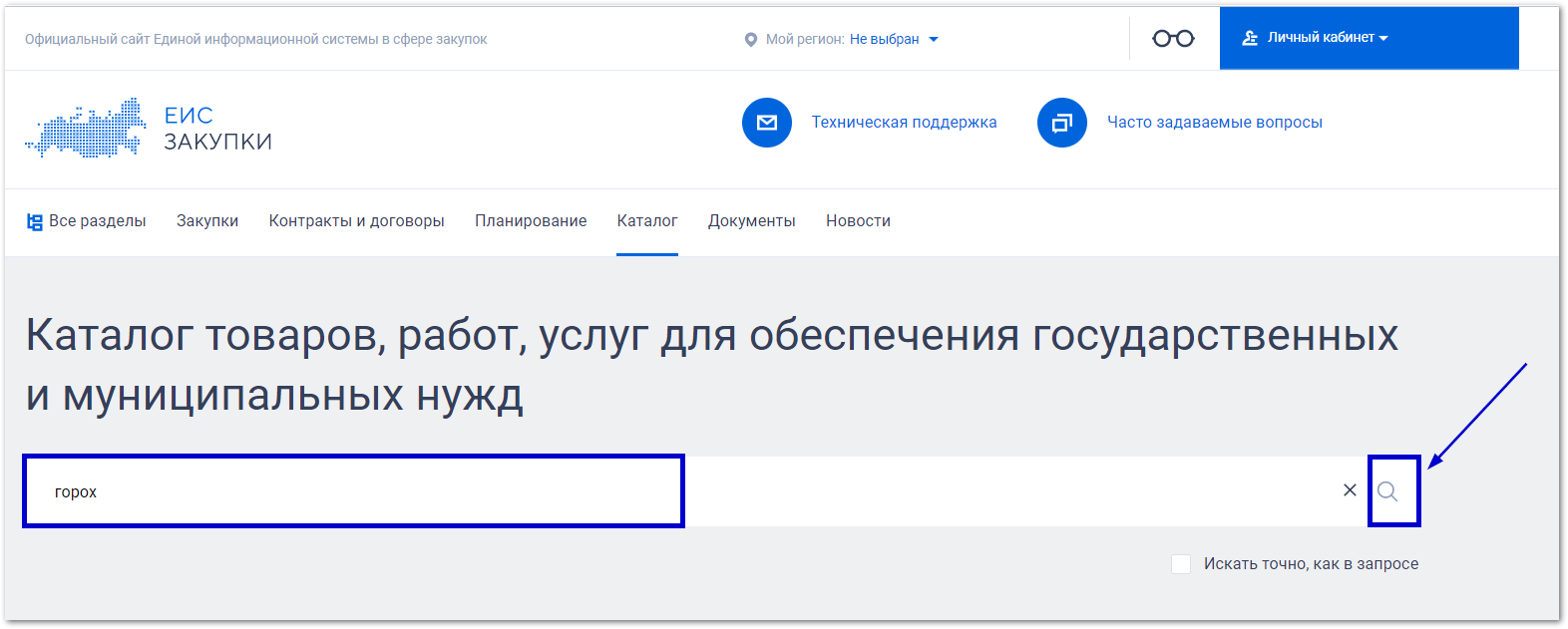 Официальный сайт Единой информационной системы в сфере закупок

Мой регион: Не выбран

Личный кабинет

ЕИС
ЗАКУПКИ

Техническая поддержка

Часто задаваемые вопросы

Все разделы Закупки Контракты и договоры Планирование Каталог Документы Новости

Каталог товаров, работ, услуг для обеспечения государственных и муниципальных нужд

горох

Искать точно, как в запросе